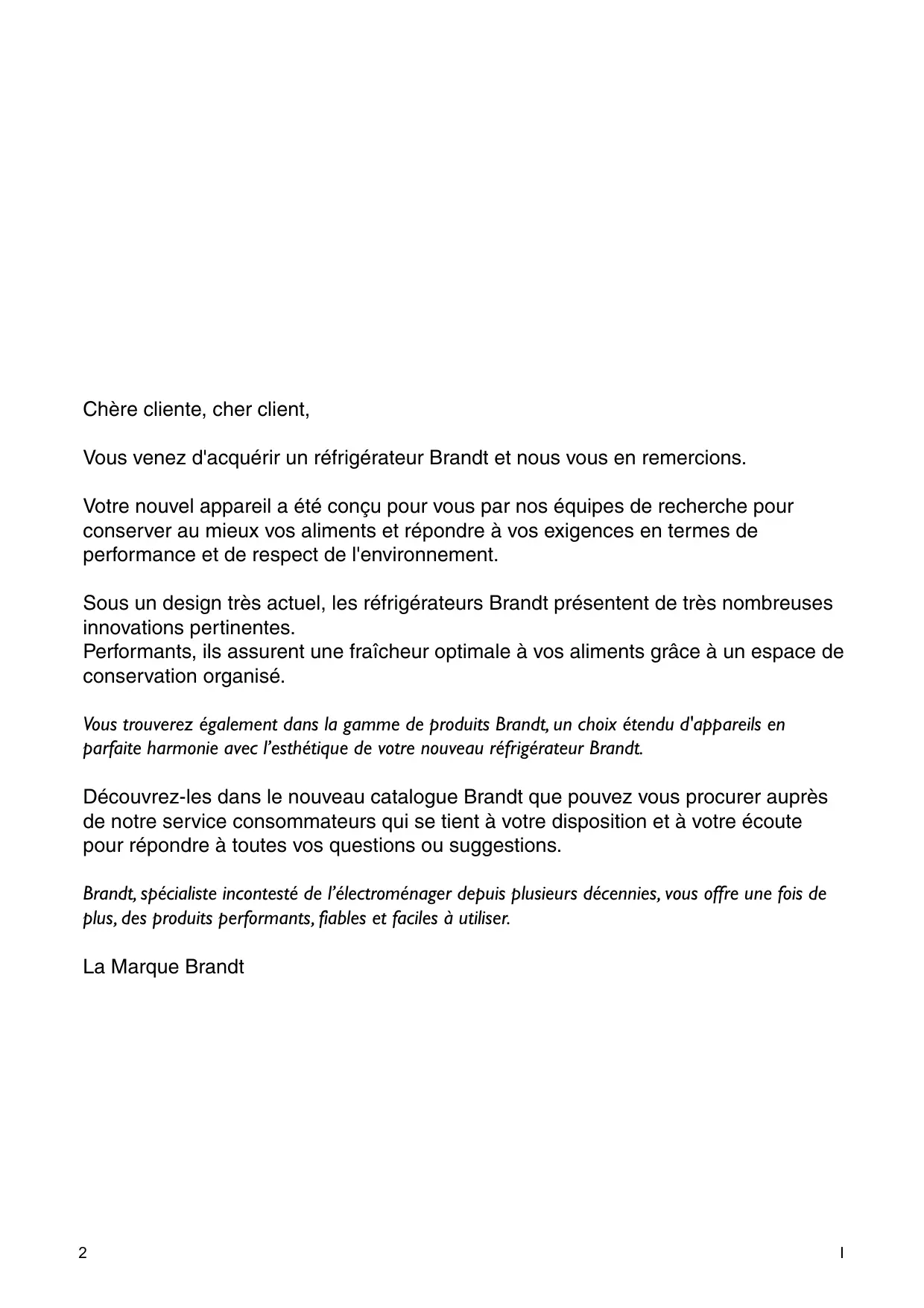 Chère cliente, cher client,

Vous venez d'acquérir un réfrigérateur Brandt et nous vous en remercions.

Votre nouvel appareil a été conçu pour vous par nos équipes de recherche pour conserver au mieux vos aliments et répondre à vos exigences en termes de performance et de respect de l'environnement.

Sous un design très actuel, les réfrigérateurs Brandt présentent de très nombreuses innovations pertinentes.
Performants, ils assurent une fraîcheur optimale à vos aliments grâce à un espace de conservation organisé.

Vous trouverez également dans la gamme de produits Brandt, un choix étendu d'appareils en parfaite harmonie avec l'esthétique de votre nouveau réfrigérateur Brandt.

Découvrez-les dans le nouveau catalogue Brandt que pouvez vous procurer auprès de notre service consommateurs qui se tient à votre disposition et à votre écoute pour répondre à toutes vos questions ou suggestions.

Brandt, spécialiste incontesté de l'électroménager depuis plusieurs décennies, vous offre une fois de plus, des produits performants, fiables et faciles à utiliser.

La Marque Brandt

2

I